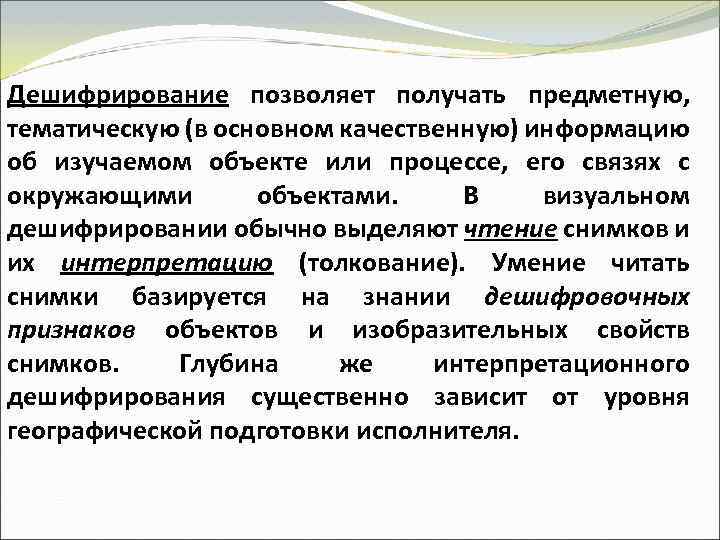 Дешифрирование позволяет получать предметную, тематическую (в основном качественную) информацию об изучаемом объекте или процессе, его связях с окружающими объектами. В визуальном дешифрировании обычно выделяют чтение снимков и их интерпретацию (толкование). Умение читать снимки базируется на знании дешифровочных признаков объектов и изобразительных свойств снимков. Глубина же интерпретационного дешифрирования существенно зависит от уровня географической подготовки исполнителя.